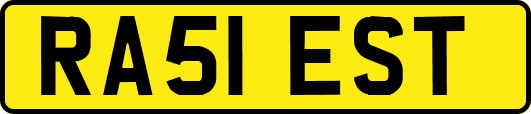 RA51 EST